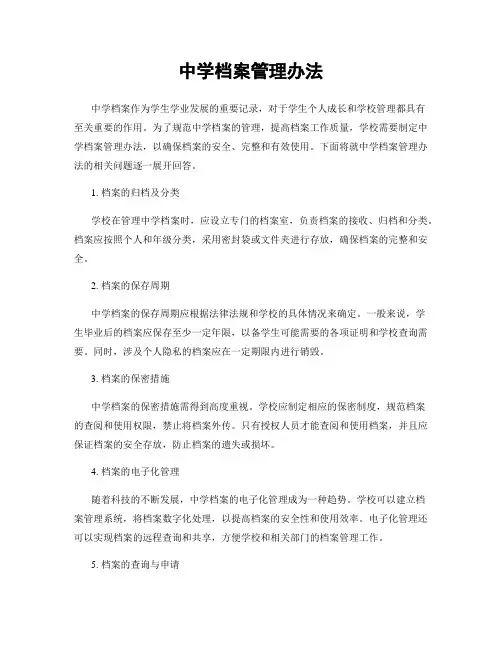 中学档案管理办法

中学档案作为学生学业发展的重要记录，对于学生个人成长和学校管理都具有至关重要的作用。为了规范中学档案的管理，提高档案工作质量，学校需要制定中学档案管理办法，以确保档案的安全、完整和有效使用。下面将就中学档案管理办法的相关问题逐一展开回答。

1. 档案的归档及分类

学校在管理中学档案时，应设立专门的档案室，负责档案的接收、归档和分类。档案应按照个人和年级分类，采用密封袋或文件夹进行存放，确保档案的完整和安全。

2. 档案的保存周期

中学档案的保存周期应根据法律法规和学校的具体情况来确定。一般来说，学生毕业后的档案应保存至少一定年限，以备学生可能需要的各项证明和学校查询需要。同时，涉及个人隐私的档案应在一定期限内进行销毁。

3. 档案的保密措施

中学档案的保密措施需得到高度重视。学校应制定相应的保密制度，规范档案的查阅和使用权限，禁止将档案外传。只有授权人员才能查阅和使用档案，并且应保证档案的安全存放，防止档案的遗失或损坏。

4. 档案的电子化管理

随着科技的不断发展，中学档案的电子化管理成为一种趋势。学校可以建立档案管理系统，将档案数字化处理，以提高档案的安全性和使用效率。电子化管理还可以实现档案的远程查询和共享，方便学校和相关部门的档案管理工作。

5. 档案的查询与申请